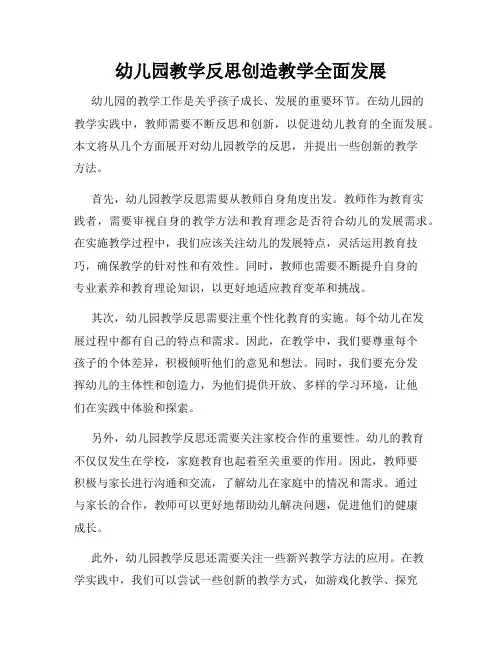 幼儿园教学反思创造教学全面发展

幼儿园的教学工作是关乎孩子成长、发展的重要环节。在幼儿园的教学实践中，教师需要不断反思和创新，以促进幼儿教育的全面发展。本文将从几个方面展开对幼儿园教学的反思，并提出一些创新的教学方法。

首先，幼儿园教学反思需要从教师自身角度出发。教师作为教育实践者，需要审视自身的教学方法和教育理念是否符合幼儿的发展需求。在实施教学过程中，我们应该关注幼儿的发展特点，灵活运用教育技巧，确保教学的针对性和有效性。同时，教师也需要不断提升自身的专业素养和教育理论知识，以更好地适应教育变革和挑战。

其次，幼儿园教学反思需要注重个性化教育的实施。每个幼儿在发展过程中都有自己的特点和需求。因此，在教学中，我们要尊重每个孩子的个体差异，积极倾听他们的意见和想法。同时，我们要充分发挥幼儿的主体性和创造力，为他们提供开放、多样的学习环境，让他们在实践中体验和探索。

另外，幼儿园教学反思还需要关注家校合作的重要性。幼儿的教育不仅仅发生在学校，家庭教育也起着至关重要的作用。因此，教师要积极与家长进行沟通和交流，了解幼儿在家庭中的情况和需求。通过与家长的合作，教师可以更好地帮助幼儿解决问题，促进他们的健康成长。

此外，幼儿园教学反思还需要关注一些新兴教学方法的应用。在教学实践中，我们可以尝试一些创新的教学方式，如游戏化教学、探究